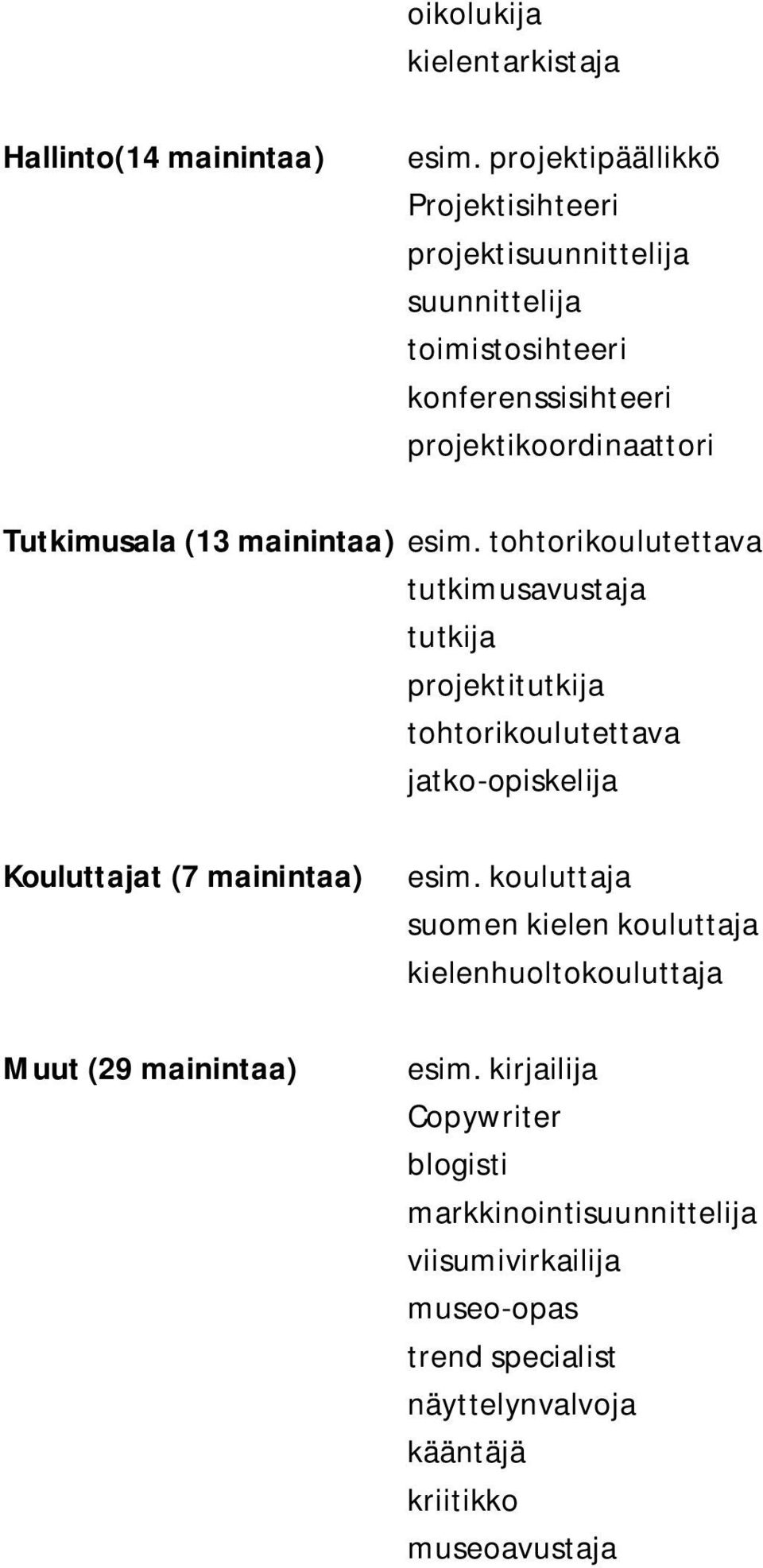 oikolukija
kielentarkistaja

Hallinto(14 mainintaa) esim. projektipäällikkö
Projektisihteeri
projektisuunnittelija
suunnittelija
toimistosihteeri
konferenssisihteeri
projektikoordinaattori

Tutkimusala (13 mainintaa) esim. tohtorikoulutettava
tutkimusavustaja
tutkija
projektitutkija
tohtorikoulutettava
jatko-opiskelija

Kouluttajat (7 mainintaa) esim. kouluttaja
suomen kielen kouluttaja
kielenhuoltokouluttaja

Muut (29 mainintaa) esim. kirjailija
Copywriter
blogisti
markkinointisuunnittelija
viisumivirkailija
museo-opas
trend specialist
näyttelynvalvoja
kääntäjä
kriitikko
museoavustaja